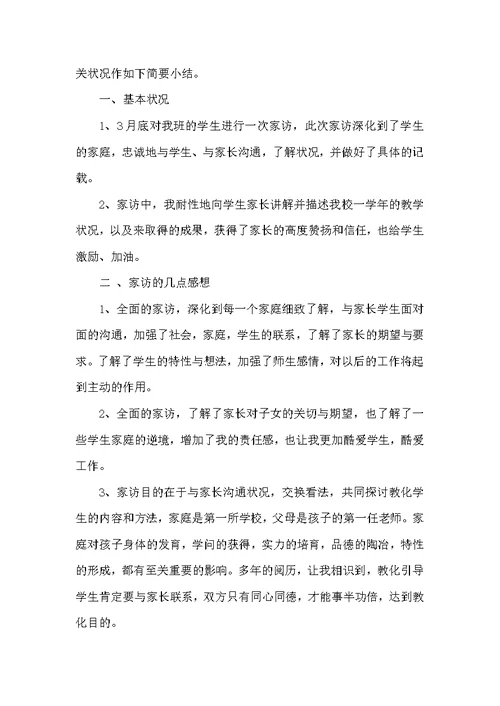 关状况作如下简要小结。

一、基本状况

1、3月底对我班的学生进行一次家访，此次家访深化到了学生的家庭，忠诚地与学生、与家长沟通，了解状况，并做好了具体的记载。

2、家访中，我耐性地向学生家长讲解并描述我校一学年的教学状况，以及来取得的成果，获得了家长的高度赞扬和信任，也给学生激励、加油。

二 、家访的几点感想

1、全面的家访，深化到每一个家庭细致了解，与家长学生面对面的沟通，加强了社会，家庭，学生的联系，了解了家长的期望与要求。了解了学生的特性与想法，加强了师生感情，对以后的工作将起到主动的作用。

2、全面的家访，了解了家长对子女的关切与期望，也了解了一些学生家庭的逆境，增加了我的责任感，也让我更加酷爱学生，酷爱工作。

3、家访目的在于与家长沟通状况，交换看法，共同探讨教化学生的内容和方法，家庭是第一所学校，父母是孩子的第一任老师。家庭对孩子身体的发育，学问的获得，实力的培育，品德的陶冶，特性的形成，都有至关重要的影响。多年的阅历，让我相识到，教化引导学生肯定要与家长联系，双方只有同心同德，才能事半功倍，达到教化目的。